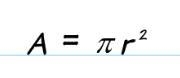 $A = \pi r^2$